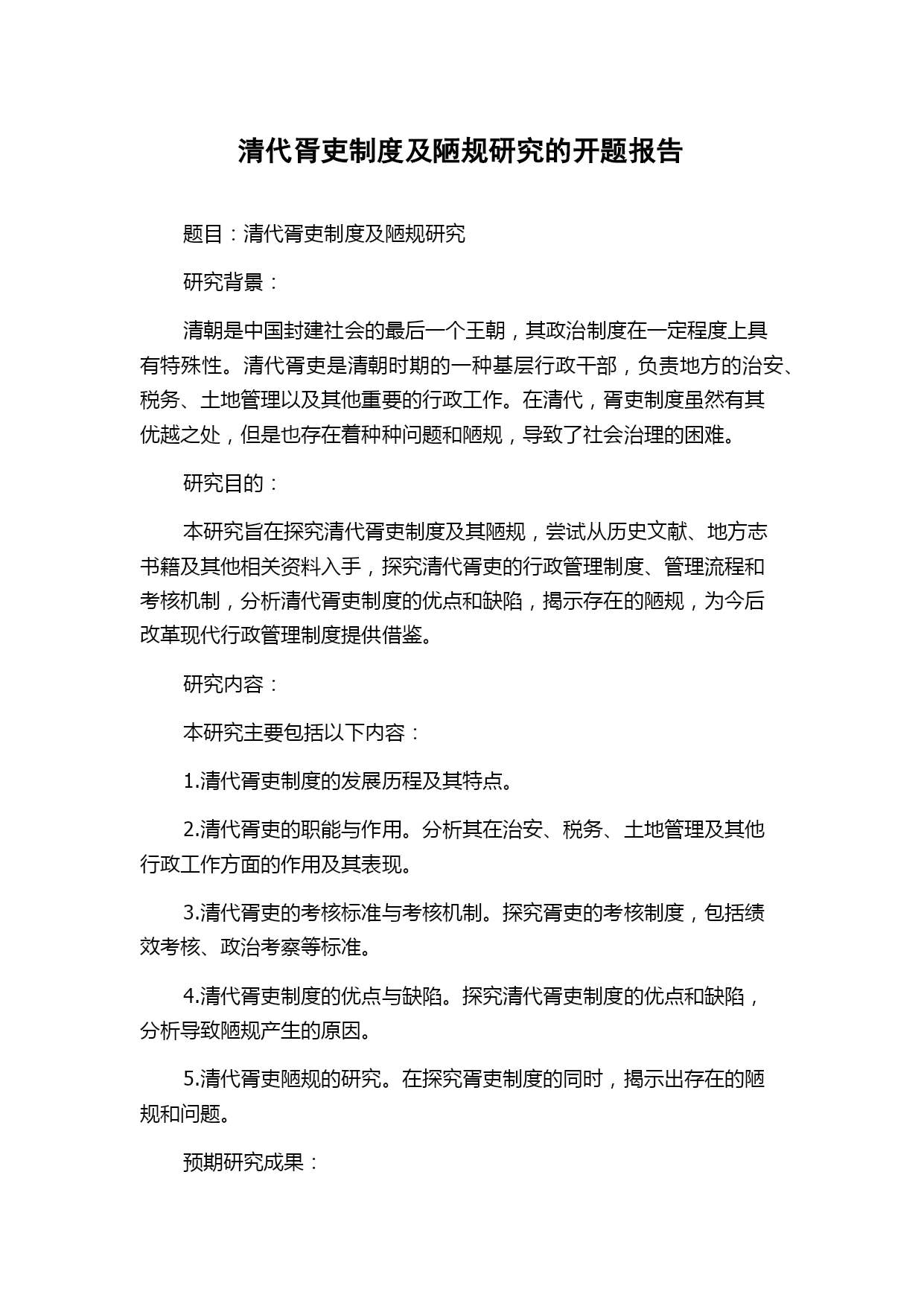 清代胥吏制度及陋规研究的开题报告

题目：清代胥吏制度及陋规研究

研究背景：

清朝是中国封建社会的最后一个王朝，其政治制度在一定程度上具有特殊性。清代胥吏是清朝时期的一种基层行政干部，负责地方的治安、税务、土地管理以及其他重要的行政工作。在清代，胥吏制度虽然有其优越之处，但是也存在着种种问题和陋规，导致了社会治理的困难。

研究目的：

本研究旨在探究清代胥吏制度及其陋规，尝试从历史文献、地方志书籍及其他相关资料入手，探究清代胥吏的行政管理制度、管理流程和考核机制，分析清代胥吏制度的优点和缺陷，揭示存在的陋规，为今后改革现代行政管理制度提供借鉴。

研究内容：

本研究主要包括以下内容：

1.清代胥吏制度的发展历程及其特点。

2.清代胥吏的职能与作用。分析其在治安、税务、土地管理及其他行政工作方面的作用及其表现。

3.清代胥吏的考核标准与考核机制。探究胥吏的考核制度，包括绩效考核、政治考察等标准。

4.清代胥吏制度的优点与缺陷。探究清代胥吏制度的优点和缺陷，分析导致陋规产生的原因。

5.清代胥吏陋规的研究。在探究胥吏制度的同时，揭示出存在的陋规和问题。

预期研究成果：